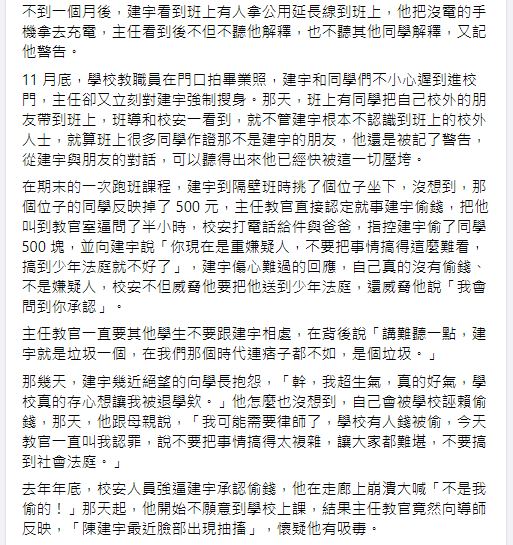 不到一個月後，建宇看到班上有人拿公用延長線到班上，他把沒電的手機拿去充電，主任看到後不但不聽他解釋，也不聽其他同學解釋，又記他警告。

11 月底，學校教職員在門口拍畢業照，建宇和同學們不小心遲到進校門，主任卻又立刻對建宇強制搜身。那天，班上有同學把自己校外的朋友帶到班上，班導和校安一看到，就不管建宇根本不認識到班上的校外人士，就算班上很多同學作證那不是建宇的朋友，他還是被記了警告，從建宇與朋友的對話，可以聽得出來他已經快被這一切壓垮。

在期末的一次跑班課程，建宇到隔壁班時挑了個位子坐下，沒想到，那個位子的同學反映掉了 500 元，主任教官直接認定就事建宇偷錢，把他叫到教官室逼問了半小時，校安打電話給件與爸爸，指控建宇偷了同學 500 塊，並向建宇說「你現在是重嫌疑人，不要把事情搞得這麼難看，搞到少年法庭就不好了」，建宇傷心難過的回應，自己真的沒有偷錢、不是嫌疑人，校安不但威脅他要把他送到少年法庭，還威脅他說「我會問到你承認」。

主任教官一直要其他學生不要跟建宇相處，在背後說「講難聽一點，建宇就是垃圾一個，在我們那個時代連痞子都不如，是個垃圾。」

那幾天，建宇幾近絕望的向學長抱怨，「幹，我超生氣，真的好氣，學校真的存心想讓我被退學欸。」他怎麼也沒想到，自己會被學校誣賴偷錢，那天，他跟母親說，「我可能需要律師了，學校有人錢被偷，今天教官一直叫我認罪，說不要把事情搞得太複雜，讓大家都難堪，不要搞到社會法庭。」

去年年底，校安人員強逼建宇承認偷錢，他在走廊上崩潰大喊「不是我偷的！」那天起，他開始不願意到學校上課，結果主任教官竟然向導師反映，「陳建宇最近臉部出現抽搐」，懷疑他有吸毒。